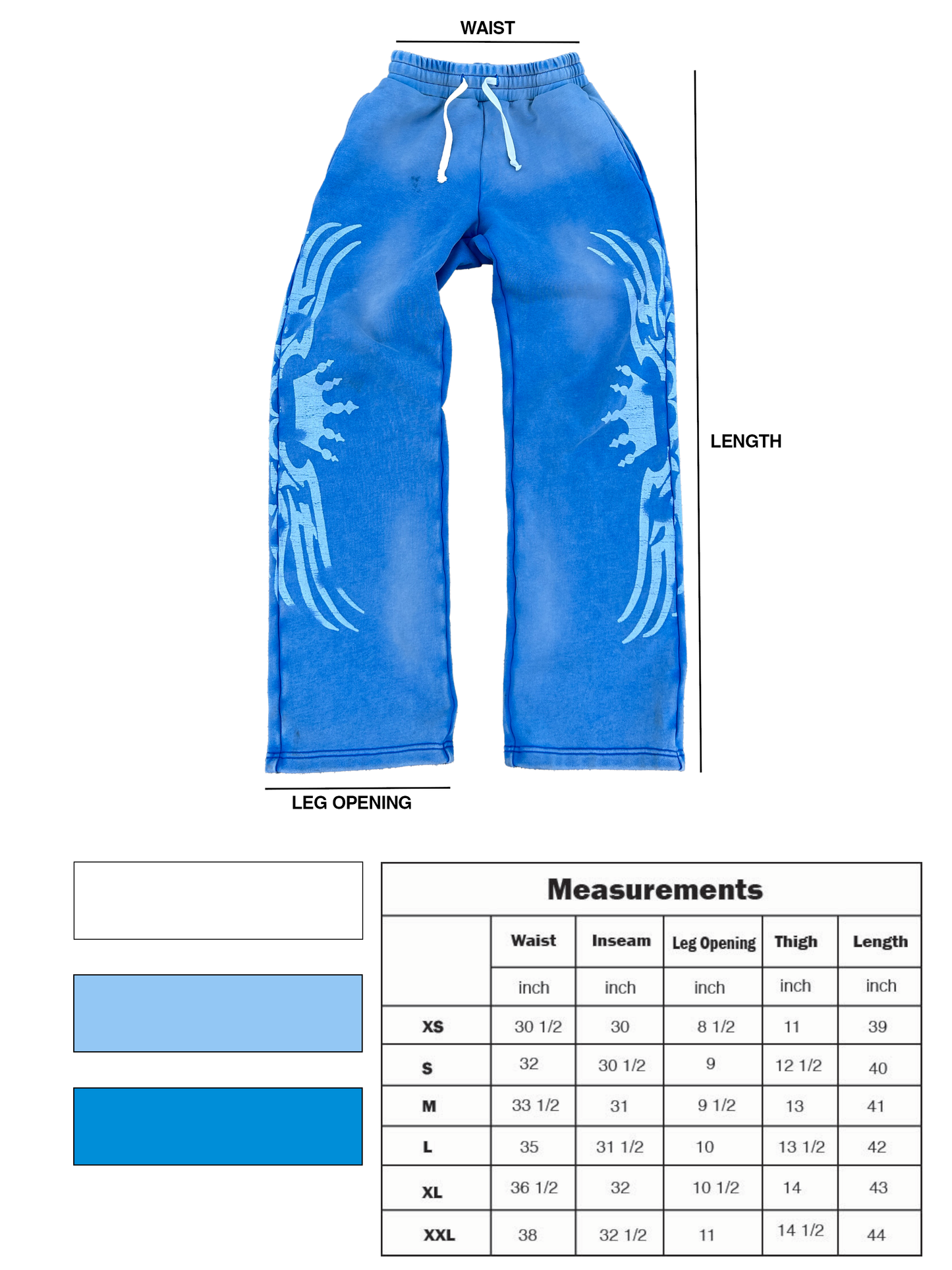 WAIST

LENGTH

LEG OPENING

Measurements

| | Waist | Inseam | Leg Opening | Thigh | Length |
|---|---|---|---|---|---|
| | inch | inch | inch | inch | inch |
| XS | 30 1/2 | 30 | 8 1/2 | 11 | 39 |
| S | 32 | 30 1/2 | 9 | 12 1/2 | 40 |
| M | 33 1/2 | 31 | 9 1/2 | 13 | 41 |
| L | 35 | 31 1/2 | 10 | 13 1/2 | 42 |
| XL | 36 1/2 | 32 | 10 1/2 | 14 | 43 |
| XXL | 38 | 32 1/2 | 11 | 14 1/2 | 44 |